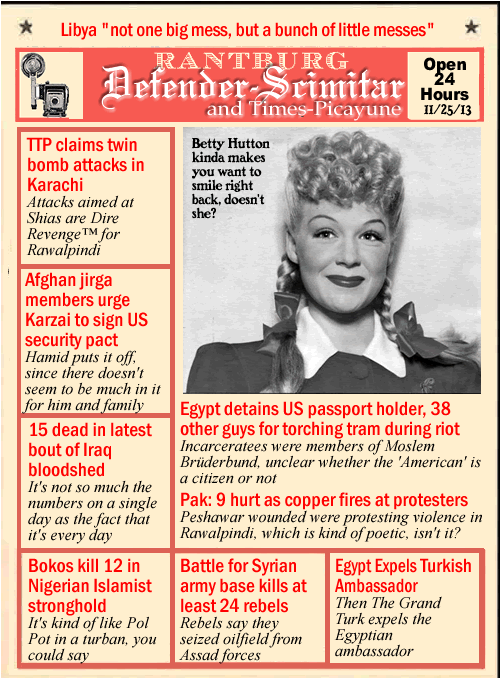 Libya "not one big mess, but a bunch of little messes"

RANTBURG
Defender-Scimitar
and Times-Picayune

Open 24 Hours
11/25/13

TTP claims twin bomb attacks in Karachi
Attacks aimed at Shias are Dire Revenge™ for Rawalpindi

Afghan jirga members urge Karzai to sign US security pact
Hamid puts it off, since there doesn't seem to be much in it for him and family

15 dead in latest bout of Iraq bloodshed
It's not so much the numbers on a single day as the fact that it's every day

Betty Hutton kinda makes you want to smile right back, doesn't she?

Egypt detains US passport holder, 38 other guys for torching tram during riot
Incarceratees were members of Moslem Brüderbund, unclear whether the 'American' is a citizen or not

Pak: 9 hurt as copper fires at protesters
Peshawar wounded were protesting violence in Rawalpindi, which is kind of poetic, isn't it?

Bokos kill 12 in Nigerian Islamist stronghold
It's kind of like Pol Pot in a turban, you could say

Battle for Syrian army base kills at least 24 rebels
Rebels say they seized oilfield from Assad forces

Egypt Expels Turkish Ambassador
Then The Grand Turk expels the Egyptian ambassador